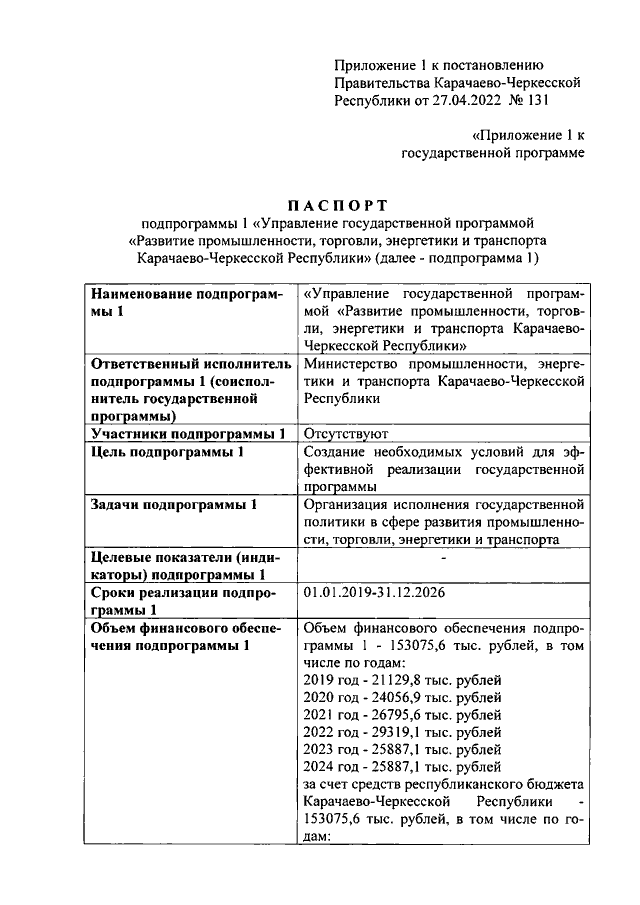 Приложение 1 к постановлению Правительства Карачаево-Черкесской Республики от 27.04.2022 № 131

«Приложение 1 к государственной программе

ПАСПОРТ
подпрограммы 1 «Управление государственной программой «Развитие промышленности, торговли, энергетики и транспорта Карачаево-Черкесской Республики» (далее - подпрограмма 1)

| | |
|---|---|
| Наименование подпрограммы 1 | «Управление государственной программой «Развитие промышленности, торговли, энергетики и транспорта Карачаево-Черкесской Республики» |
| Ответственный исполнитель подпрограммы 1 (соисполнитель государственной программы) | Министерство промышленности, энергетики и транспорта Карачаево-Черкесской Республики |
| Участники подпрограммы 1 | Отсутствуют |
| Цель подпрограммы 1 | Создание необходимых условий для эффективной реализации государственной программы |
| Задачи подпрограммы 1 | Организация исполнения государственной политики в сфере развития промышленности, торговли, энергетики и транспорта |
| Целевые показатели (индикаторы) подпрограммы 1 | - |
| Сроки реализации подпрограммы 1 | 01.01.2019-31.12.2026 |
| Объем финансового обеспечения подпрограммы 1 | Объем финансового обеспечения подпрограммы 1 - 153075,6 тыс. рублей, в том числе по годам: 2019 год - 21129,8 тыс. рублей 2020 год - 24056,9 тыс. рублей 2021 год - 26795,6 тыс. рублей 2022 год - 29319,1 тыс. рублей 2023 год - 25887,1 тыс. рублей 2024 год - 25887,1 тыс. рублей за счет средств республиканского бюджета Карачаево-Черкесской Республики - 153075,6 тыс. рублей, в том числе по годам: |